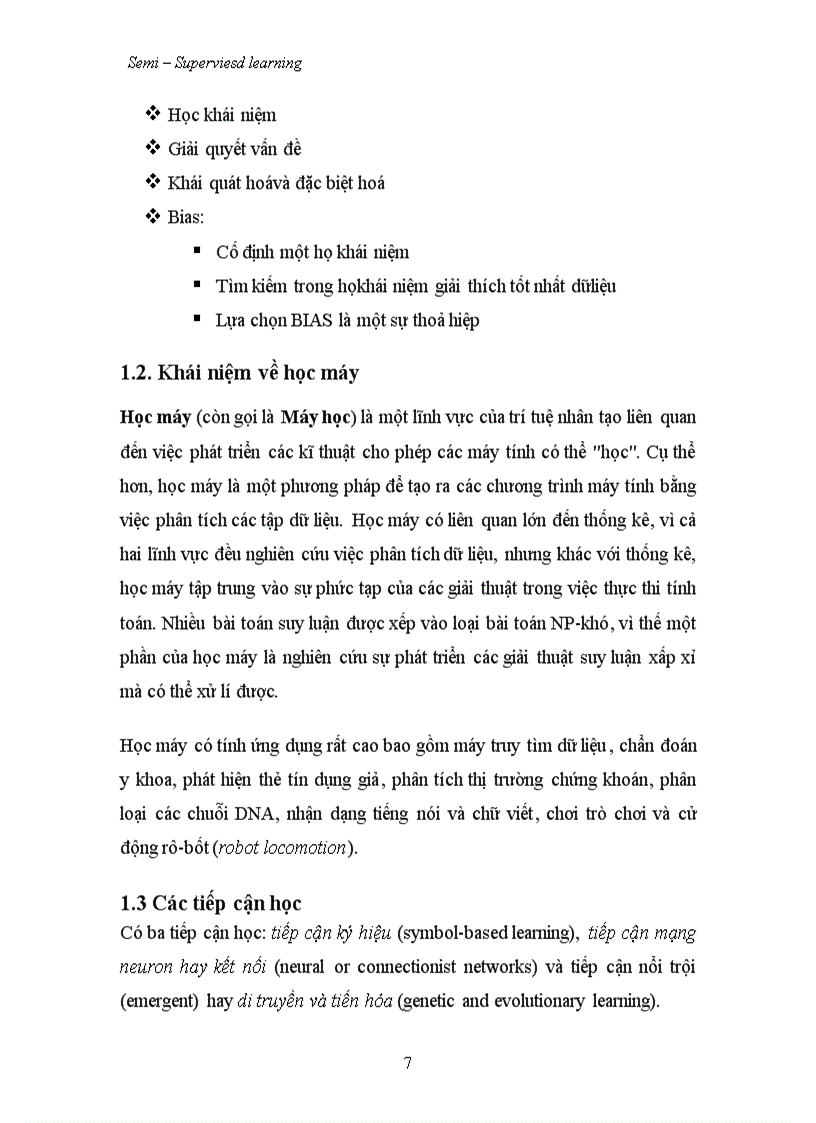 Semi – Superviesd learning

❖ Học khái niệm
❖ Giải quyết vấn đề
❖ Khái quát hoávà đặc biệt hoá
❖ Bias:
▪ Cố định một họ khái niệm
▪ Tìm kiếm trong họkhái niệm giải thích tốt nhất dữliệu
▪ Lựa chọn BIAS là một sự thoả hiệp

1.2. Khái niệm về học máy

Học máy (còn gọi là Máy học) là một lĩnh vực của trí tuệ nhân tạo liên quan đến việc phát triển các kĩ thuật cho phép các máy tính có thể "học". Cụ thể hơn, học máy là một phương pháp để tạo ra các chương trình máy tính bằng việc phân tích các tập dữ liệu. Học máy có liên quan lớn đến thống kê, vì cả hai lĩnh vực đều nghiên cứu việc phân tích dữ liệu, nhưng khác với thống kê, học máy tập trung vào sự phức tạp của các giải thuật trong việc thực thi tính toán. Nhiều bài toán suy luận được xếp vào loại bài toán NP-khó, vì thế một phần của học máy là nghiên cứu sự phát triển các giải thuật suy luận xấp xỉ mà có thể xử lí được.

Học máy có tính ứng dụng rất cao bao gồm máy truy tìm dữ liệu, chẩn đoán y khoa, phát hiện thẻ tín dụng giả, phân tích thị trường chứng khoán, phân loại các chuỗi DNA, nhận dạng tiếng nói và chữ viết, chơi trò chơi và cử động rô-bốt (robot locomotion).

1.3 Các tiếp cận học

Có ba tiếp cận học: tiếp cận ký hiệu (symbol-based learning), tiếp cận mạng neuron hay kết nối (neural or connectionist networks) và tiếp cận nổi trội (emergent) hay di truyền và tiến hóa (genetic and evolutionary learning).

7